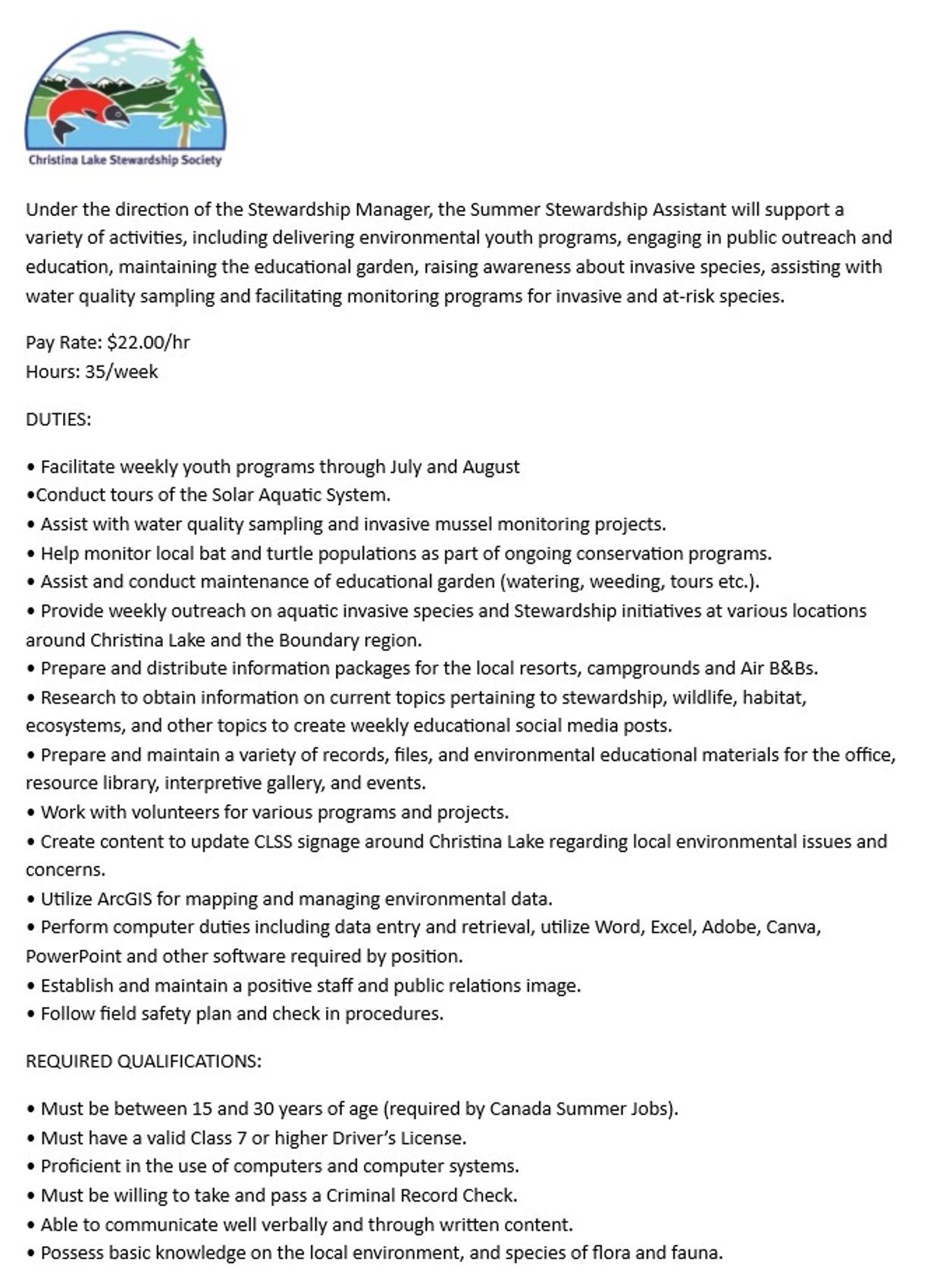 Christina Lake Stewardship Society

Under the direction of the Stewardship Manager, the Summer Stewardship Assistant will support a variety of activities, including delivering environmental youth programs, engaging in public outreach and education, maintaining the educational garden, raising awareness about invasive species, assisting with water quality sampling and facilitating monitoring programs for invasive and at-risk species.

Pay Rate: \$22.00/hr
Hours: 35/week

DUTIES:

• Facilitate weekly youth programs through July and August
•Conduct tours of the Solar Aquatic System.
• Assist with water quality sampling and invasive mussel monitoring projects.
• Help monitor local bat and turtle populations as part of ongoing conservation programs.
• Assist and conduct maintenance of educational garden (watering, weeding, tours etc.).
• Provide weekly outreach on aquatic invasive species and Stewardship initiatives at various locations around Christina Lake and the Boundary region.
• Prepare and distribute information packages for the local resorts, campgrounds and Air B&Bs.
• Research to obtain information on current topics pertaining to stewardship, wildlife, habitat, ecosystems, and other topics to create weekly educational social media posts.
• Prepare and maintain a variety of records, files, and environmental educational materials for the office, resource library, interpretive gallery, and events.
• Work with volunteers for various programs and projects.
• Create content to update CLSS signage around Christina Lake regarding local environmental issues and concerns.
• Utilize ArcGIS for mapping and managing environmental data.
• Perform computer duties including data entry and retrieval, utilize Word, Excel, Adobe, Canva, PowerPoint and other software required by position.
• Establish and maintain a positive staff and public relations image.
• Follow field safety plan and check in procedures.

REQUIRED QUALIFICATIONS:

• Must be between 15 and 30 years of age (required by Canada Summer Jobs).
• Must have a valid Class 7 or higher Driver's License.
• Proficient in the use of computers and computer systems.
• Must be willing to take and pass a Criminal Record Check.
• Able to communicate well verbally and through written content.
• Possess basic knowledge on the local environment, and species of flora and fauna.